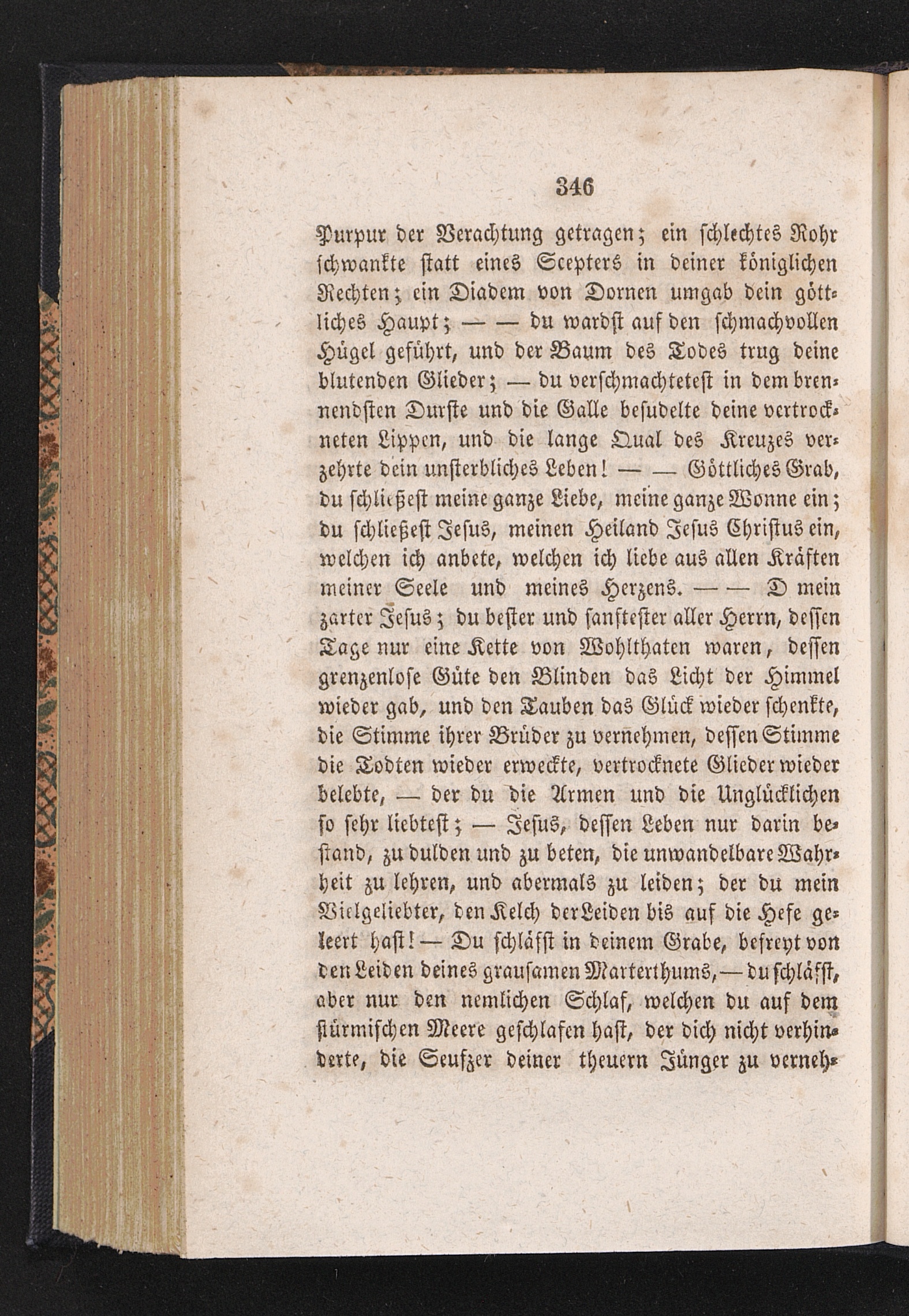 346

Purpur der Verachtung getragen; ein schlechtes Rohr schwankte statt eines Scepters in deiner königlichen Rechten; ein Diadem von Dornen umgab dein göttliches Haupt; — — du wardst auf den schmachvollen Hügel geführt, und der Baum des Todes trug deine blutenden Glieder; — du verschmachtetest in dem brennendsten Durste und die Galle besudelte deine vertrockneten Lippen, und die lange Qual des Kreuzes verzehrte dein unsterbliches Leben! — — Göttliches Grab, du schließest meine ganze Liebe, meine ganze Wonne ein; du schließest Jesus, meinen Heiland Jesus Christus ein, welchen ich anbete, welchen ich liebe aus allen Kräften meiner Seele und meines Herzens. — — O mein zarter Jesus; du bester und sanftester aller Herrn, dessen Tage nur eine Kette von Wohlthaten waren, dessen grenzenlose Güte den Blinden das Licht der Himmel wieder gab, und den Tauben das Glück wieder schenkte, die Stimme ihrer Brüder zu vernehmen, dessen Stimme die Todten wieder erweckte, vertrocknete Glieder wieder belebte, — der du die Armen und die Unglücklichen so sehr liebtest; — Jesus, dessen Leben nur darin bestand, zu dulden und zu beten, die unwandelbare Wahrheit zu lehren, und abermals zu leiden; der du mein Vielgeliebter, den Kelch der Leiden bis auf die Hefe geleert hast! — Du schläfst in deinem Grabe, befreyt von den Leiden deines grausamen Marterthums, — du schläfst, aber nur den nemlichen Schlaf, welchen du auf dem stürmischen Meere geschlafen hast, der dich nicht verhinderte, die Seufzer deiner theuern Jünger zu verneh-